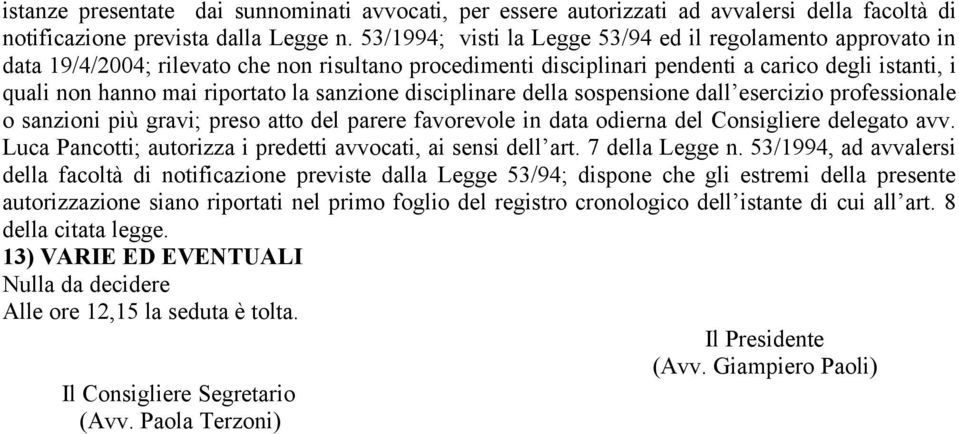 istanze presentate dai sunnominati avvocati, per essere autorizzati ad avvalersi della facoltà di notificazione prevista dalla Legge n. 53/1994; visti la Legge 53/94 ed il regolamento approvato in data 19/4/2004; rilevato che non risultano procedimenti disciplinari pendenti a carico degli istanti, i quali non hanno mai riportato la sanzione disciplinare della sospensione dall'esercizio professionale o sanzioni più gravi; preso atto del parere favorevole in data odierna del Consigliere delegato avv. Luca Pancotti; autorizza i predetti avvocati, ai sensi dell'art. 7 della Legge n. 53/1994, ad avvalersi della facoltà di notificazione previste dalla Legge 53/94; dispone che gli estremi della presente autorizzazione siano riportati nel primo foglio del registro cronologico dell'istante di cui all'art. 8 della citata legge.

13) VARIE ED EVENTUALI

Nulla da decidere

Alle ore 12,15 la seduta è tolta.

Il Presidente
(Avv. Giampiero Paoli)

Il Consigliere Segretario
(Avv. Paola Terzoni)